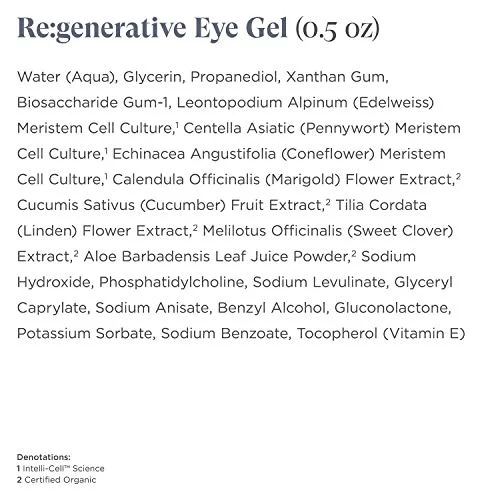 Re:generative Eye Gel (0.5 oz)

Water (Aqua), Glycerin, Propanediol, Xanthan Gum, Biosaccharide Gum-1, Leontopodium Alpinum (Edelweiss) Meristem Cell Culture,$^1$ Centella Asiatic (Pennywort) Meristem Cell Culture,$^1$ Echinacea Angustifolia (Coneflower) Meristem Cell Culture,$^1$ Calendula Officinalis (Marigold) Flower Extract,$^2$ Cucumis Sativus (Cucumber) Fruit Extract,$^2$ Tilia Cordata (Linden) Flower Extract,$^2$ Melilotus Officinalis (Sweet Clover) Extract,$^2$ Aloe Barbadensis Leaf Juice Powder,$^2$ Sodium Hydroxide, Phosphatidylcholine, Sodium Levulinate, Glyceryl Caprylate, Sodium Anisate, Benzyl Alcohol, Gluconolactone, Potassium Sorbate, Sodium Benzoate, Tocopherol (Vitamin E)

Denotations:
1 Intelli-Cell™ Science
2 Certified Organic